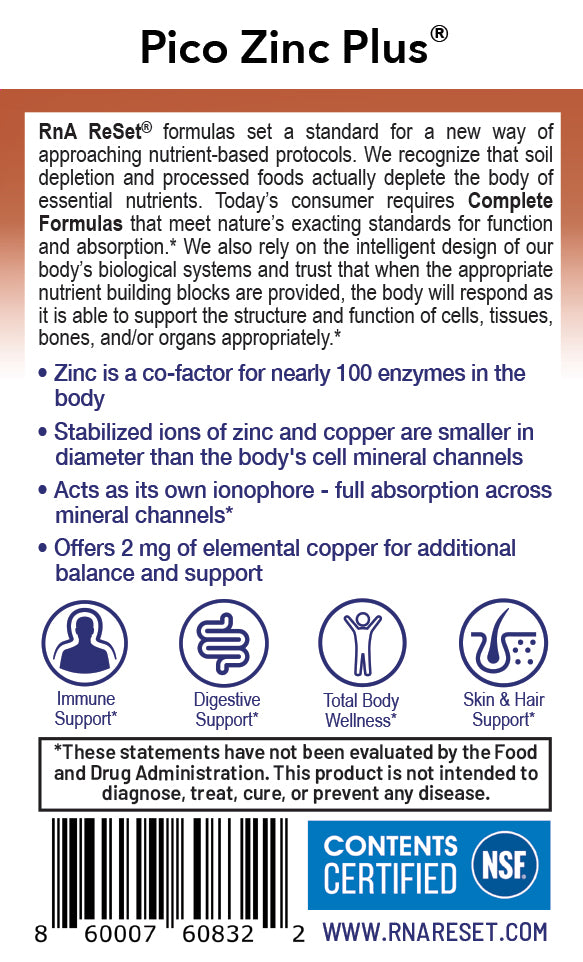 Pico Zinc Plus®

RnA ReSet® formulas set a standard for a new way of approaching nutrient-based protocols. We recognize that soil depletion and processed foods actually deplete the body of essential nutrients. Today's consumer requires Complete Formulas that meet nature's exacting standards for function and absorption.* We also rely on the intelligent design of our body's biological systems and trust that when the appropriate nutrient building blocks are provided, the body will respond as it is able to support the structure and function of cells, tissues, bones, and/or organs appropriately.*

• Zinc is a co-factor for nearly 100 enzymes in the body

• Stabilized ions of zinc and copper are smaller in diameter than the body's cell mineral channels

• Acts as its own ionophore - full absorption across mineral channels*

• Offers 2 mg of elemental copper for additional balance and support

Immune Support*

Digestive Support*

Total Body Wellness*

Skin & Hair Support*

*These statements have not been evaluated by the Food and Drug Administration. This product is not intended to diagnose, treat, cure, or prevent any disease.

8 60007 60832 2

CONTENTS CERTIFIED NSF

WWW.RNARESET.COM